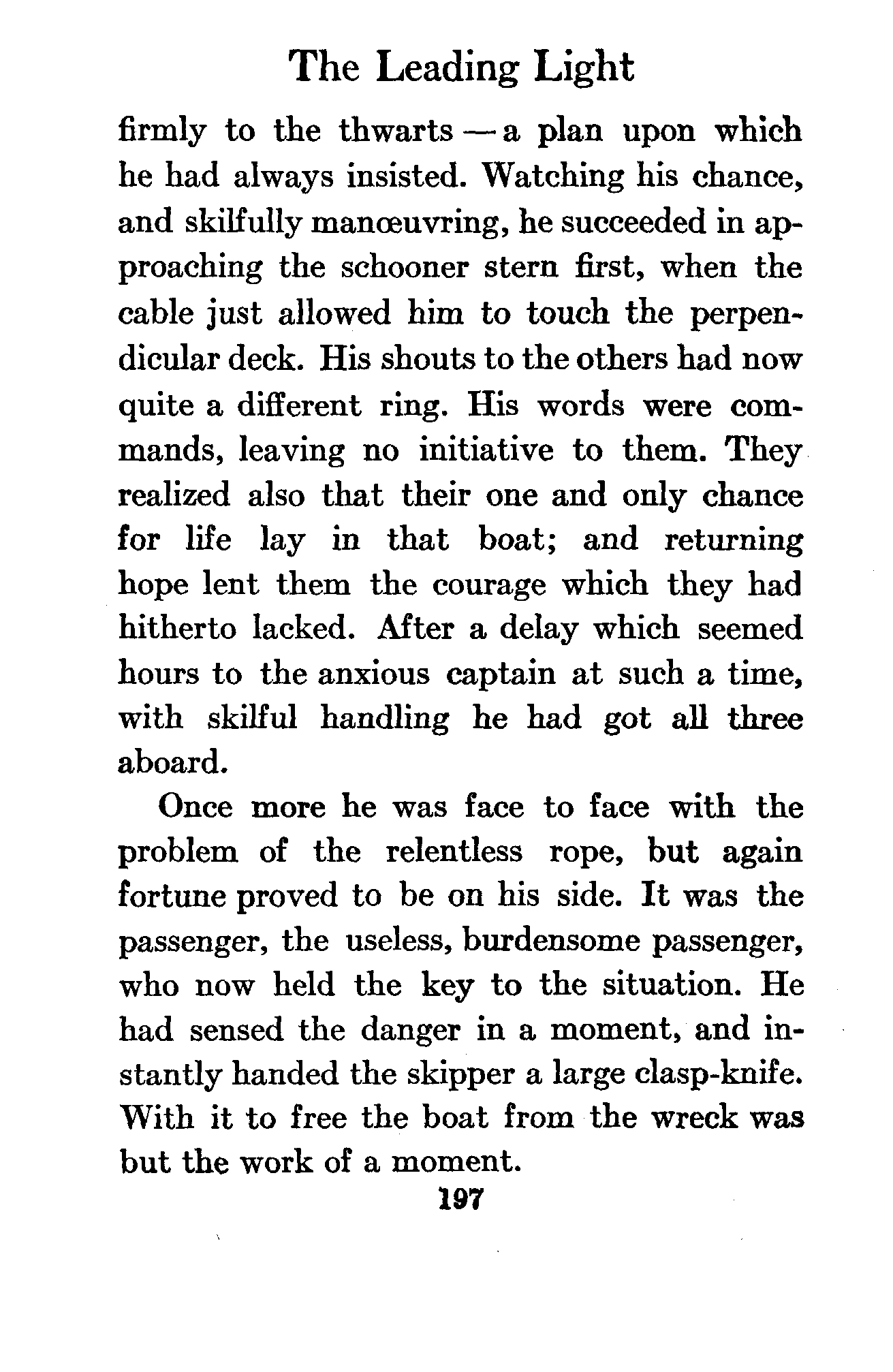 The Leading Light

firmly to the thwarts — a plan upon which he had always insisted. Watching his chance, and skilfully manœuvring, he succeeded in approaching the schooner stern first, when the cable just allowed him to touch the perpendicular deck. His shouts to the others had now quite a different ring. His words were commands, leaving no initiative to them. They realized also that their one and only chance for life lay in that boat; and returning hope lent them the courage which they had hitherto lacked. After a delay which seemed hours to the anxious captain at such a time, with skilful handling he had got all three aboard.

Once more he was face to face with the problem of the relentless rope, but again fortune proved to be on his side. It was the passenger, the useless, burdensome passenger, who now held the key to the situation. He had sensed the danger in a moment, and instantly handed the skipper a large clasp-knife. With it to free the boat from the wreck was but the work of a moment.

197